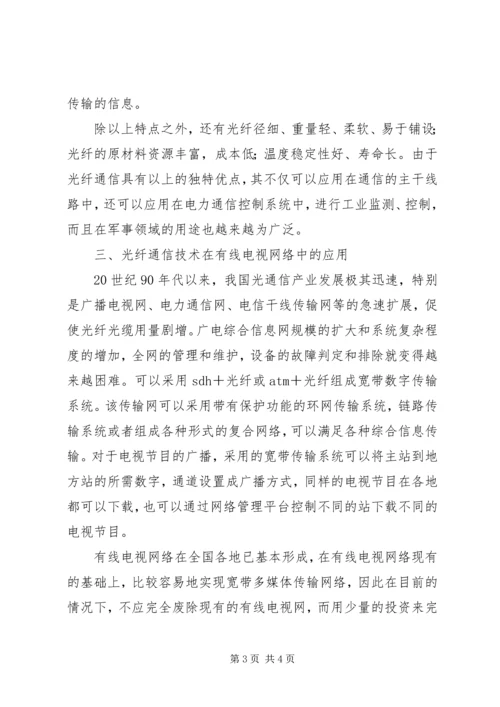 传输的信息。

除以上特点之外，还有光纤径细、重量轻、柔软、易于铺设;光纤的原材料资源丰富，成本低;温度稳定性好、寿命长。由于光纤通信具有以上的独特优点，其不仅可以应用在通信的主干线路中，还可以应用在电力通信控制系统中，进行工业监测、控制，而且在军事领域的用途也越来越为广泛。

三、光纤通信技术在有线电视网络中的应用

20世纪90年代以来，我国光通信产业发展极其迅速，特别是广播电视网、电力通信网、电信干线传输网等的急速扩展，促使光纤光缆用量剧增。广电综合信息网规模的扩大和系统复杂程度的增加，全网的管理和维护，设备的故障判定和排除就变得越来越困难。可以采用sdh+光纤或atm+光纤组成宽带数字传输系统。该传输网可以采用带有保护功能的环网传输系统，链路传输系统或者组成各种形式的复合网络，可以满足各种综合信息传输。对于电视节目的广播，采用的宽带传输系统可以将主站到地方站的所需数字，通道设置成广播方式，同样的电视节目在各地都可以下载，也可以通过网络管理平台控制不同的站下载不同的电视节目。

有线电视网络在全国各地已基本形成，在有线电视网络现有的基础上，比较容易地实现宽带多媒体传输网络，因此在目前的情况下，不应完全废除现有的有线电视网，而用少量的投资来完

第3页 共4页